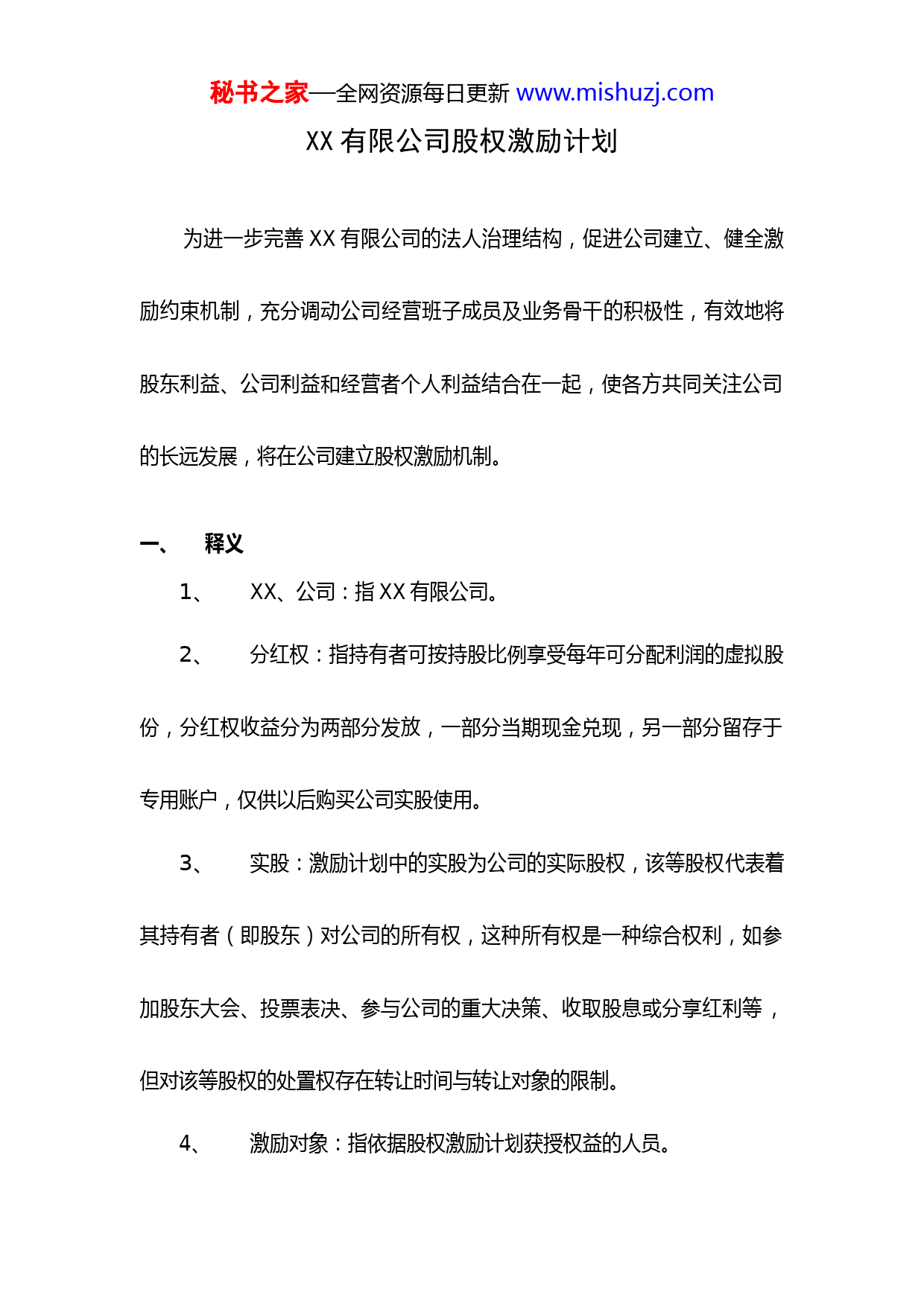 秘书之家—全网资源每日更新 www.mishuzj.com

XX 有限公司股权激励计划

为进一步完善 XX 有限公司的法人治理结构，促进公司建立、健全激励约束机制，充分调动公司经营班子成员及业务骨干的积极性，有效地将股东利益、公司利益和经营者个人利益结合在一起，使各方共同关注公司的长远发展，将在公司建立股权激励机制。

一、 释义

1、 XX、公司：指 XX 有限公司。

2、 分红权：指持有者可按持股比例享受每年可分配利润的虚拟股份，分红权收益分为两部分发放，一部分当期现金兑现，另一部分留存于专用账户，仅供以后购买公司实股使用。

3、 实股：激励计划中的实股为公司的实际股权，该等股权代表着其持有者（即股东）对公司的所有权，这种所有权是一种综合权利，如参加股东大会、投票表决、参与公司的重大决策、收取股息或分享红利等，但对该等股权的处置权存在转让时间与转让对象的限制。

4、 激励对象：指依据股权激励计划获授权益的人员。